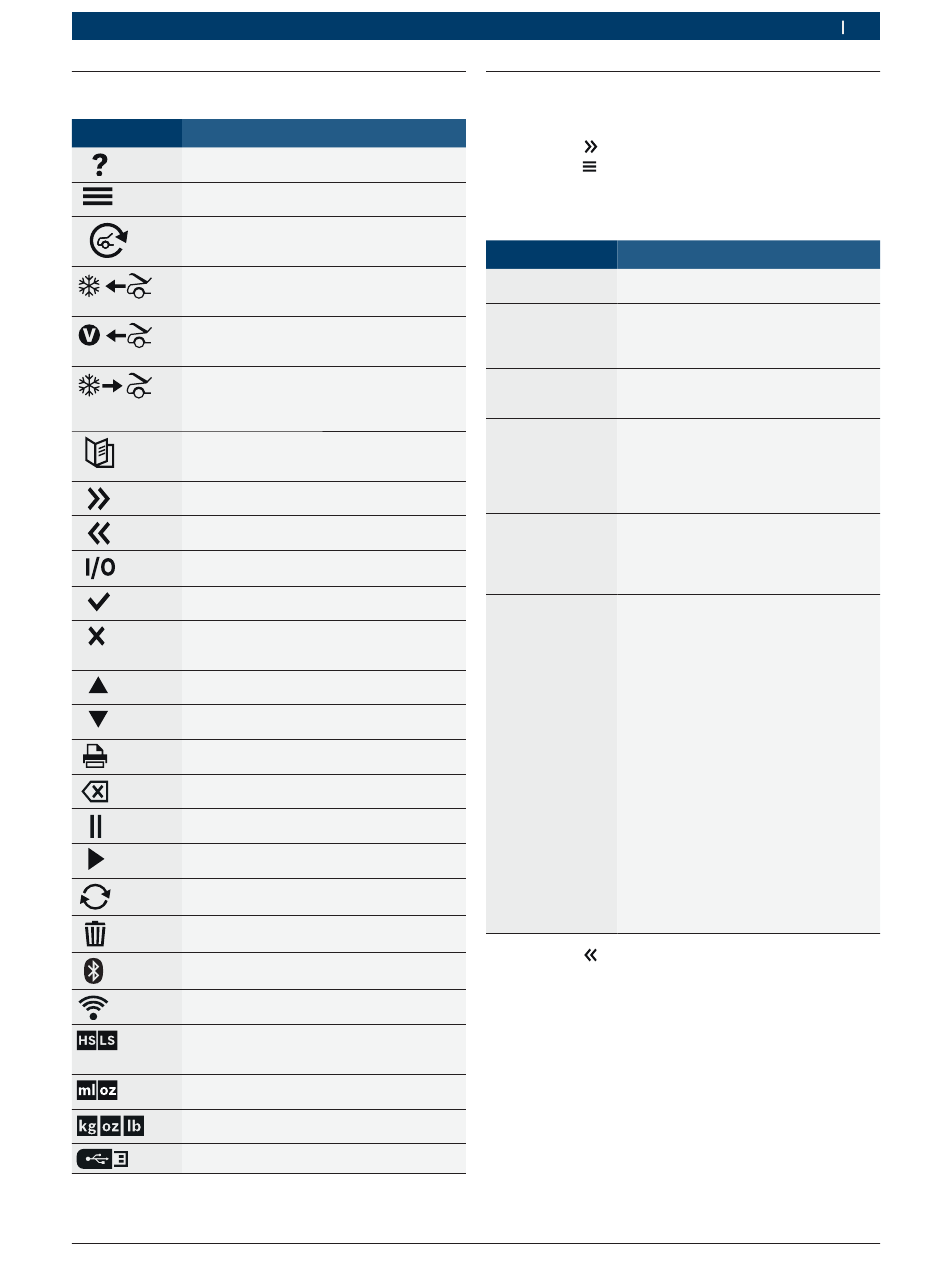 I/O

HS LS

ml oz

kg oz lb